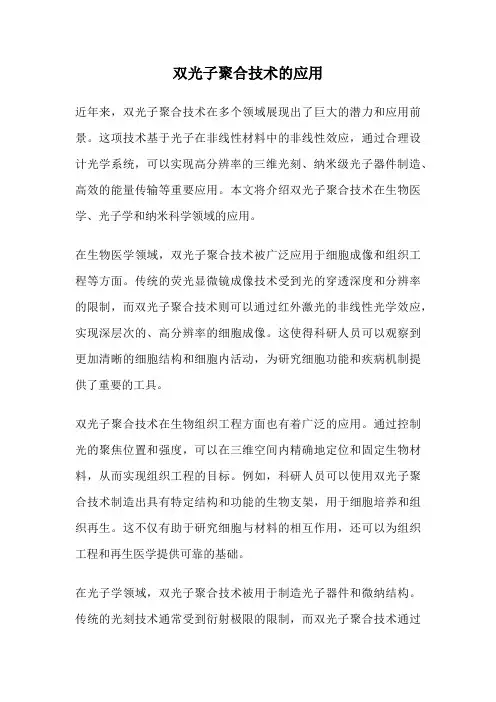 双光子聚合技术的应用

近年来，双光子聚合技术在多个领域展现出了巨大的潜力和应用前景。这项技术基于光子在非线性材料中的非线性效应，通过合理设计光学系统，可以实现高分辨率的三维光刻、纳米级光子器件制造、高效的能量传输等重要应用。本文将介绍双光子聚合技术在生物医学、光子学和纳米科学领域的应用。

在生物医学领域，双光子聚合技术被广泛应用于细胞成像和组织工程等方面。传统的荧光显微镜成像技术受到光的穿透深度和分辨率的限制，而双光子聚合技术则可以通过红外激光的非线性光学效应，实现深层次的、高分辨率的细胞成像。这使得科研人员可以观察到更加清晰的细胞结构和细胞内活动，为研究细胞功能和疾病机制提供了重要的工具。

双光子聚合技术在生物组织工程方面也有着广泛的应用。通过控制光的聚焦位置和强度，可以在三维空间内精确地定位和固定生物材料，从而实现组织工程的目标。例如，科研人员可以使用双光子聚合技术制造出具有特定结构和功能的生物支架，用于细胞培养和组织再生。这不仅有助于研究细胞与材料的相互作用，还可以为组织工程和再生医学提供可靠的基础。

在光子学领域，双光子聚合技术被用于制造光子器件和微纳结构。传统的光刻技术通常受到衍射极限的限制，而双光子聚合技术通过